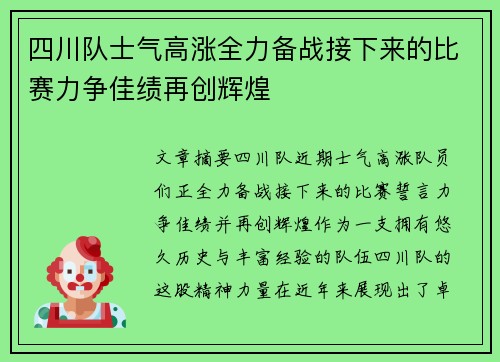 四川队士气高涨全力备战接下来的比赛力争佳绩再创辉煌

文章摘要四川队近期士气高涨队员们正全力备战接下来的比赛誓言力争佳绩并再创辉煌作为一支拥有悠久历史与丰富经验的队伍四川队的这股精神力量在近年来展现出了卓